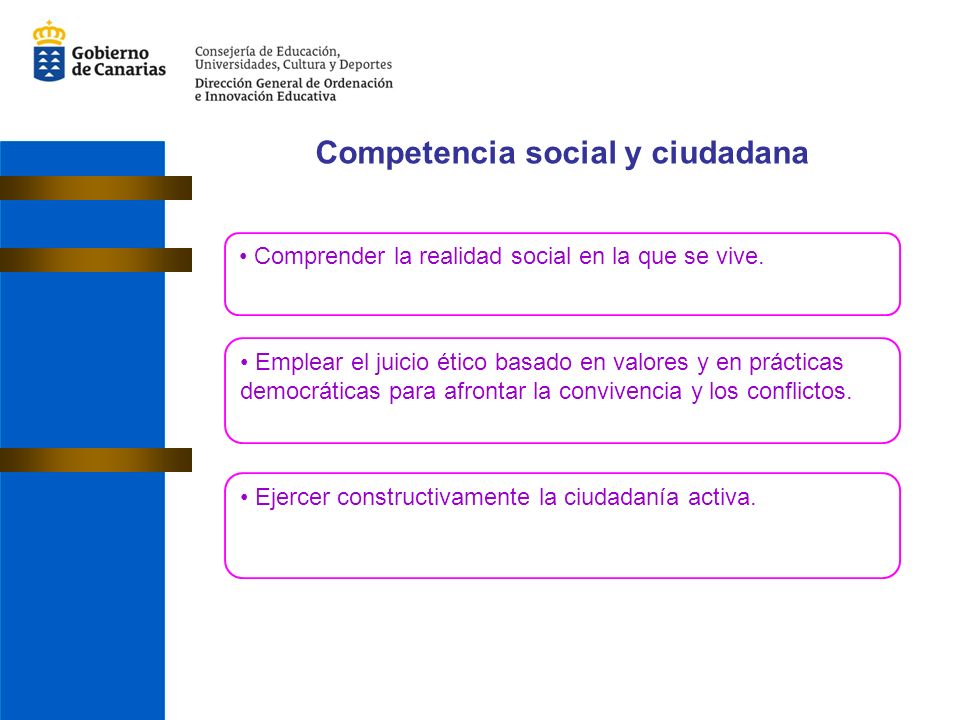 Gobierno de Canarias

Consejería de Educación, Universidades, Cultura y Deportes
Dirección General de Ordenación e Innovación Educativa

Competencia social y ciudadana

• Comprender la realidad social en la que se vive.

• Emplear el juicio ético basado en valores y en prácticas democráticas para afrontar la convivencia y los conflictos.

• Ejercer constructivamente la ciudadanía activa.